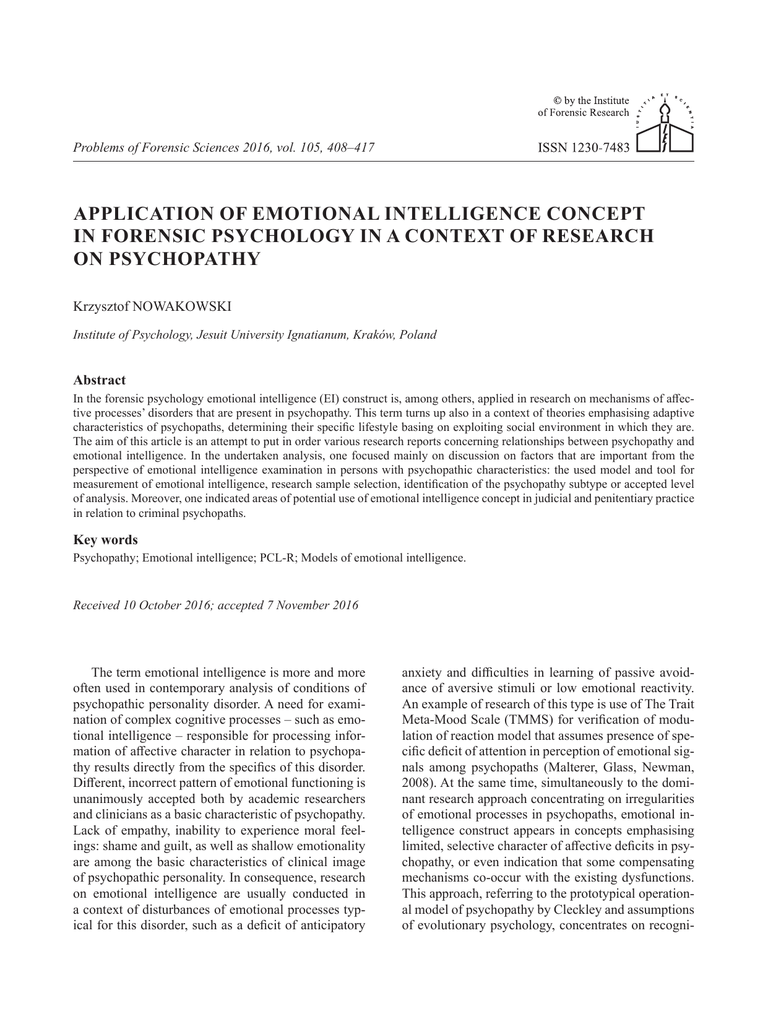 © by the Institute of Forensic Research

Problems of Forensic Sciences 2016, vol. 105, 408–417

ISSN 1230-7483

APPLICATION OF EMOTIONAL INTELLIGENCE CONCEPT IN FORENSIC PSYCHOLOGY IN A CONTEXT OF RESEARCH ON PSYCHOPATHY

Krzysztof NOWAKOWSKI

Institute of Psychology, Jesuit University Ignatianum, Kraków, Poland

Abstract

In the forensic psychology emotional intelligence (EI) construct is, among others, applied in research on mechanisms of affective processes' disorders that are present in psychopathy. This term turns up also in a context of theories emphasising adaptive characteristics of psychopaths, determining their specific lifestyle basing on exploiting social environment in which they are. The aim of this article is an attempt to put in order various research reports concerning relationships between psychopathy and emotional intelligence. In the undertaken analysis, one focused mainly on discussion on factors that are important from the perspective of emotional intelligence examination in persons with psychopathic characteristics: the used model and tool for measurement of emotional intelligence, research sample selection, identification of the psychopathy subtype or accepted level of analysis. Moreover, one indicated areas of potential use of emotional intelligence concept in judicial and penitentiary practice in relation to criminal psychopaths.

Key words

Psychopathy; Emotional intelligence; PCL-R; Models of emotional intelligence.

Received 10 October 2016; accepted 7 November 2016

The term emotional intelligence is more and more often used in contemporary analysis of conditions of psychopathic personality disorder. A need for examination of complex cognitive processes – such as emotional intelligence – responsible for processing information of affective character in relation to psychopathy results directly from the specifics of this disorder. Different, incorrect pattern of emotional functioning is unanimously accepted both by academic researchers and clinicians as a basic characteristic of psychopathy. Lack of empathy, inability to experience moral feelings: shame and guilt, as well as shallow emotionality are among the basic characteristics of clinical image of psychopathic personality. In consequence, research on emotional intelligence are usually conducted in a context of disturbances of emotional processes typical for this disorder, such as a deficit of anticipatory anxiety and difficulties in learning of passive avoidance of aversive stimuli or low emotional reactivity. An example of research of this type is use of The Trait Meta-Mood Scale (TMMS) for verification of modulation of reaction model that assumes presence of specific deficit of attention in perception of emotional signals among psychopaths (Malterer, Glass, Newman, 2008). At the same time, simultaneously to the dominant research approach concentrating on irregularities of emotional processes in psychopaths, emotional intelligence construct appears in concepts emphasising limited, selective character of affective deficits in psychopathy, or even indication that some compensating mechanisms co-occur with the existing dysfunctions. This approach, referring to the prototypical operational model of psychopathy by Cleckley and assumptions of evolutionary psychology, concentrates on recogni-